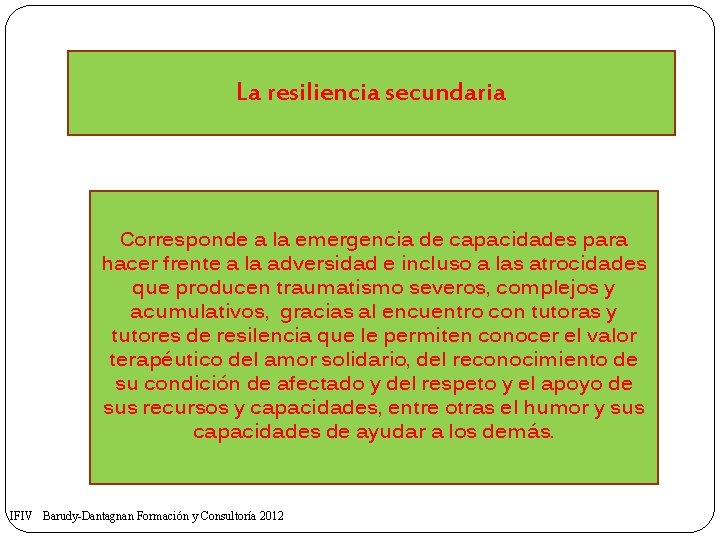 La resiliencia secundaria

Corresponde a la emergencia de capacidades para hacer frente a la adversidad e incluso a las atrocidades que producen traumatismo severos, complejos y acumulativos, gracias al encuentro con tutoras y tutores de resilencia que le permiten conocer el valor terapéutico del amor solidario, del reconocimiento de su condición de afectado y del respeto y el apoyo de sus recursos y capacidades, entre otras el humor y sus capacidades de ayudar a los demás.

IFIV Barudy-Dantagnan Formación y Consultoría 2012